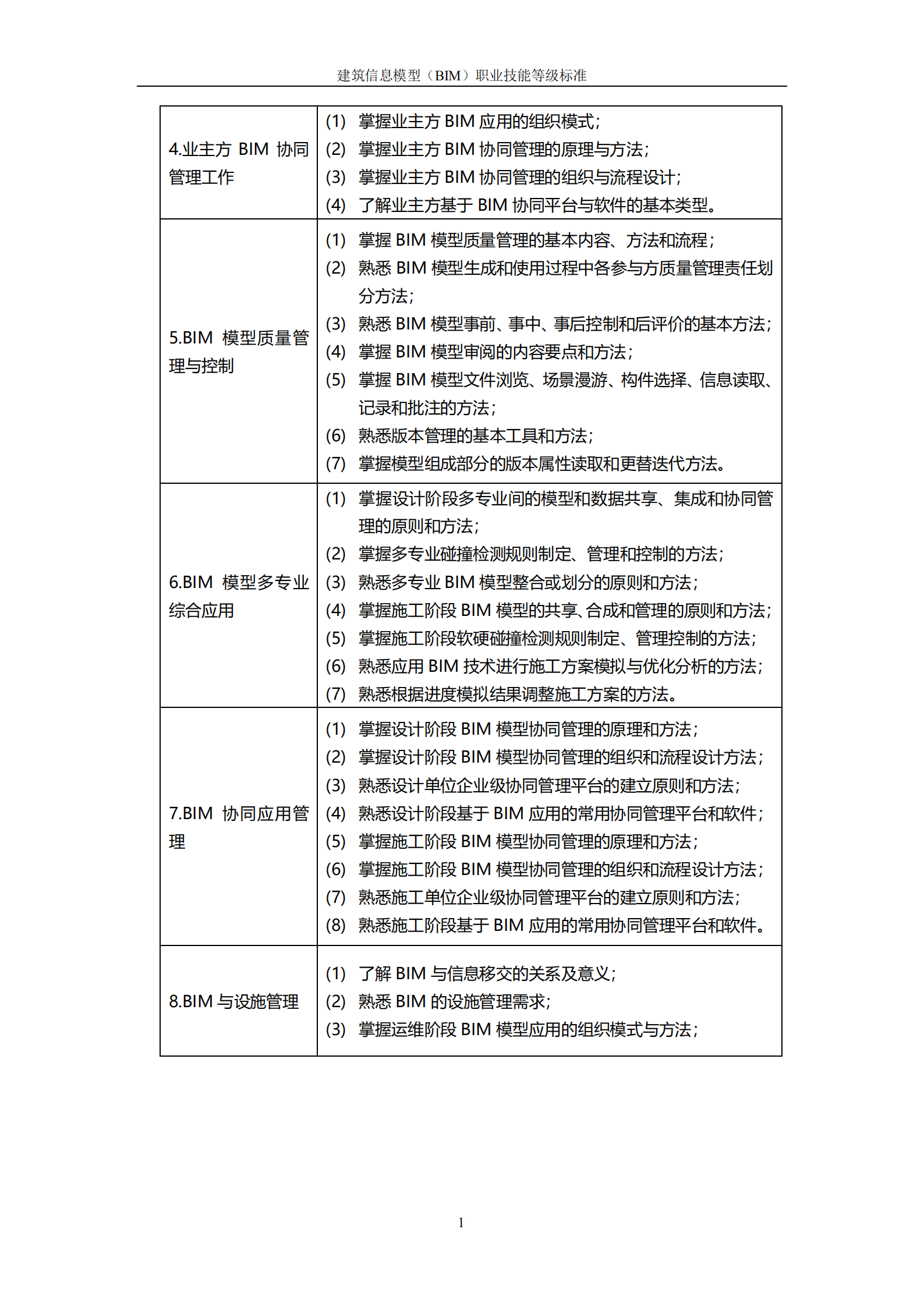 建筑信息模型（BIM）职业技能等级标准

| | |
|---|---|
| 4.业主方 BIM 协同管理工作 | (1) 掌握业主方 BIM 应用的组织模式；<br>(2) 掌握业主方 BIM 协同管理的原理与方法；<br>(3) 掌握业主方 BIM 协同管理的组织与流程设计；<br>(4) 了解业主方基于 BIM 协同平台与软件的基本类型。 |
| 5.BIM 模型质量管理与控制 | (1) 掌握 BIM 模型质量管理的基本内容、方法和流程；<br>(2) 熟悉 BIM 模型生成和使用过程中各参与方质量管理责任划分方法；<br>(3) 熟悉 BIM 模型事前、事中、事后控制和后评价的基本方法；<br>(4) 掌握 BIM 模型审阅的内容要点和方法；<br>(5) 掌握 BIM 模型文件浏览、场景漫游、构件选择、信息读取、记录和批注的方法；<br>(6) 熟悉版本管理的基本工具和方法；<br>(7) 掌握模型组成部分的版本属性读取和更替迭代方法。 |
| 6.BIM 模型多专业综合应用 | (1) 掌握设计阶段多专业间的模型和数据共享、集成和协同管理的原则和方法；<br>(2) 掌握多专业碰撞检测规则制定、管理和控制的方法；<br>(3) 熟悉多专业 BIM 模型整合或划分的原则和方法；<br>(4) 掌握施工阶段 BIM 模型的共享、合成和管理的原则和方法；<br>(5) 掌握施工阶段软硬碰撞检测规则制定、管理控制的方法；<br>(6) 熟悉应用 BIM 技术进行施工方案模拟与优化分析的方法；<br>(7) 熟悉根据进度模拟结果调整施工方案的方法。 |
| 7.BIM 协同应用管理 | (1) 掌握设计阶段 BIM 模型协同管理的原理和方法；<br>(2) 掌握设计阶段 BIM 模型协同管理的组织和流程设计方法；<br>(3) 熟悉设计单位企业级协同管理平台的建立原则和方法；<br>(4) 熟悉设计阶段基于 BIM 应用的常用协同管理平台和软件；<br>(5) 掌握施工阶段 BIM 模型协同管理的原理和方法；<br>(6) 掌握施工阶段 BIM 模型协同管理的组织和流程设计方法；<br>(7) 熟悉施工单位企业级协同管理平台的建立原则和方法；<br>(8) 熟悉施工阶段基于 BIM 应用的常用协同管理平台和软件。 |
| 8.BIM 与设施管理 | (1) 了解 BIM 与信息移交的关系及意义；<br>(2) 熟悉 BIM 的设施管理需求；<br>(3) 掌握运维阶段 BIM 模型应用的组织模式与方法； |

1